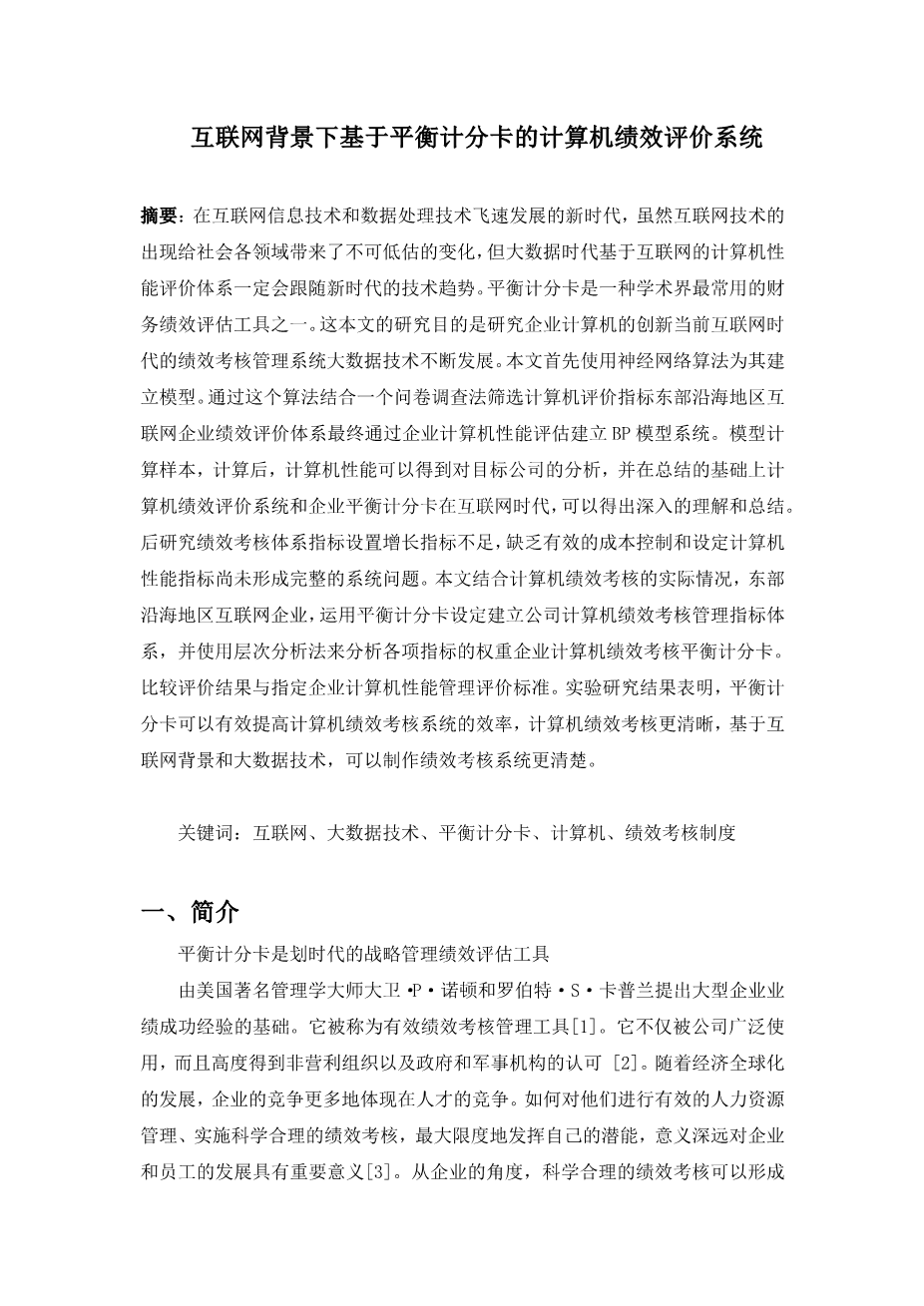 互联网背景下基于平衡计分卡的计算机绩效评价系统

摘要：在互联网信息技术和数据处理技术飞速发展的新时代，虽然互联网技术的出现给社会各领域带来了不可低估的变化，但大数据时代基于互联网的计算机性能评价体系一定会跟随新时代的技术趋势。平衡计分卡是一种学术界最常用的财务绩效评估工具之一。这本文的研究目的是研究企业计算机的创新当前互联网时代的绩效考核管理系统大数据技术不断发展。本文首先使用神经网络算法为其建立模型。通过这个算法结合一个问卷调查法筛选计算机评价指标东部沿海地区互联网企业绩效评价体系最终通过企业计算机性能评估建立BP模型系统。模型计算样本，计算后，计算机性能可以得到对目标公司的分析，并在总结的基础上计算机绩效评价系统和企业平衡计分卡在互联网时代，可以得出深入的理解和总结。后研究绩效考核体系指标设置增长指标不足，缺乏有效的成本控制和设定计算机性能指标尚未形成完整的系统问题。本文结合计算机绩效考核的实际情况，东部沿海地区互联网企业，运用平衡计分卡设定建立公司计算机绩效考核管理指标体系，并使用层次分析法来分析各项指标的权重企业计算机绩效考核平衡计分卡。比较评价结果与指定企业计算机性能管理评价标准。实验研究结果表明，平衡计分卡可以有效提高计算机绩效考核系统的效率，计算机绩效考核更清晰，基于互联网背景和大数据技术，可以制作绩效考核系统更清楚。

关键词：互联网、大数据技术、平衡计分卡、计算机、绩效考核制度

一、简介

平衡计分卡是划时代的战略管理绩效评估工具

由美国著名管理学大师大卫·P·诺顿和罗伯特·S·卡普兰提出大型企业业绩成功经验的基础。它被称为有效绩效考核管理工具[1]。它不仅被公司广泛使用，而且高度得到非营利组织以及政府和军事机构的认可 [2]。随着经济全球化的发展，企业的竞争更多地体现在人才的竞争。如何对他们进行有效的人力资源管理、实施科学合理的绩效考核，最大限度地发挥自己的潜能，意义深远对企业和员工的发展具有重要意义[3]。从企业的角度，科学合理的绩效考核可以形成